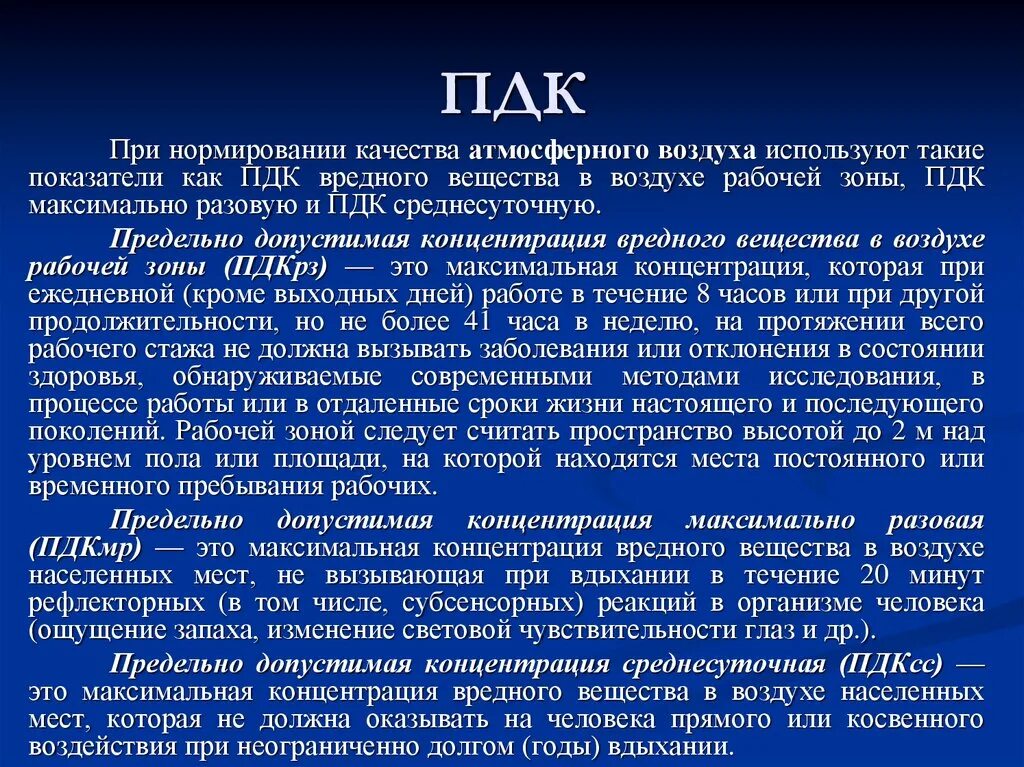 ПДК

При нормировании качества атмосферного воздуха используют такие показатели как ПДК вредного вещества в воздухе рабочей зоны, ПДК максимально разовую и ПДК среднесуточную.

Предельно допустимая концентрация вредного вещества в воздухе рабочей зоны (ПДКрз) — это максимальная концентрация, которая при ежедневной (кроме выходных дней) работе в течение 8 часов или при другой продолжительности, но не более 41 часа в неделю, на протяжении всего рабочего стажа не должна вызывать заболевания или отклонения в состоянии здоровья, обнаруживаемые современными методами исследования, в процессе работы или в отдаленные сроки жизни настоящего и последующего поколений. Рабочей зоной следует считать пространство высотой до 2 м над уровнем пола или площади, на которой находятся места постоянного или временного пребывания рабочих.

Предельно допустимая концентрация максимально разовая (ПДКмр) — это максимальная концентрация вредного вещества в воздухе населенных мест, не вызывающая при вдыхании в течение 20 минут рефлекторных (в том числе, субсенсорных) реакций в организме человека (ощущение запаха, изменение световой чувствительности глаз и др.).

Предельно допустимая концентрация среднесуточная (ПДКсс) — это максимальная концентрация вредного вещества в воздухе населенных мест, которая не должна оказывать на человека прямого или косвенного воздействия при неограниченно долгом (годы) вдыхании.